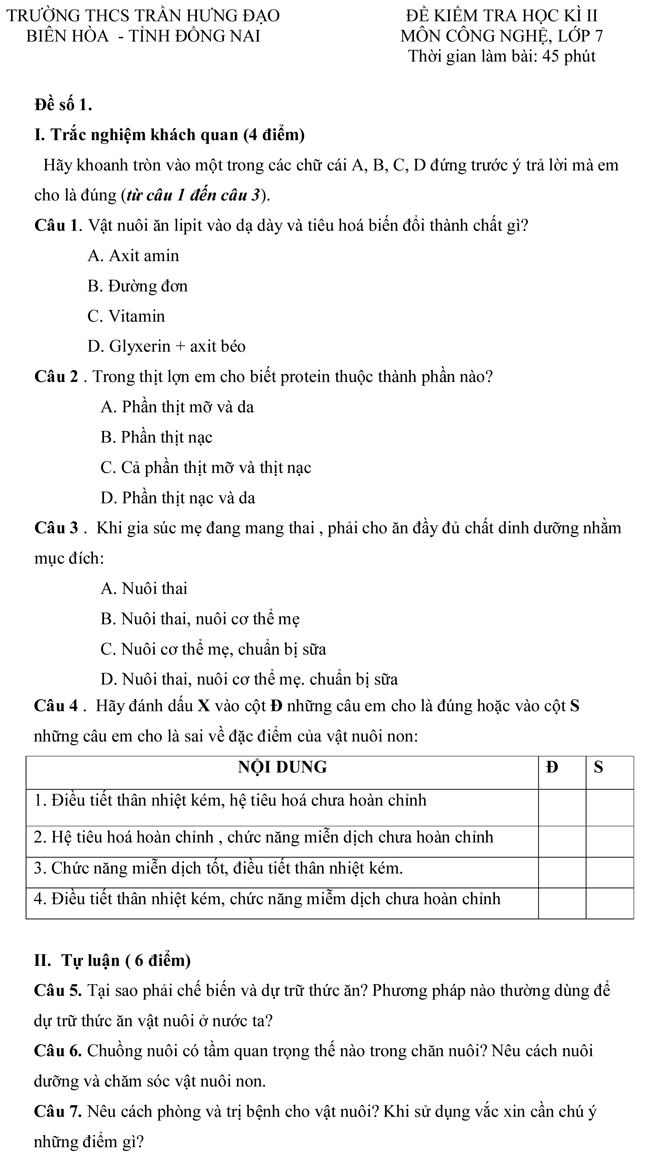 TRƯỜNG THCS TRẦN HƯNG ĐẠO
BIÊN HÒA - TỈNH ĐỒNG NAI

ĐỀ KIỂM TRA HỌC KÌ II
MÔN CÔNG NGHỆ, LỚP 7
Thời gian làm bài: 45 phút

Đề số 1.

I. Trắc nghiệm khách quan (4 điểm)

Hãy khoanh tròn vào một trong các chữ cái A, B, C, D đứng trước ý trả lời mà em cho là đúng (từ câu 1 đến câu 3).

Câu 1. Vật nuôi ăn lipit vào dạ dày và tiêu hoá biến đổi thành chất gì?

A. Axit amin

B. Đường đơn

C. Vitamin

D. Glyxerin + axit béo

Câu 2 . Trong thịt lợn em cho biết protein thuộc thành phần nào?

A. Phần thịt mỡ và da

B. Phần thịt nạc

C. Cả phần thịt mỡ và thịt nạc

D. Phần thịt nạc và da

Câu 3 . Khi gia súc mẹ đang mang thai , phải cho ăn đầy đủ chất dinh dưỡng nhằm mục đích:

A. Nuôi thai

B. Nuôi thai, nuôi cơ thể mẹ

C. Nuôi cơ thể mẹ, chuẩn bị sữa

D. Nuôi thai, nuôi cơ thể mẹ. chuẩn bị sữa

Câu 4 . Hãy đánh dấu X vào cột Đ những câu em cho là đúng hoặc vào cột S những câu em cho là sai về đặc điểm của vật nuôi non:

| NỘI DUNG | Đ | S |
|---|---|---|
| 1. Điều tiết thân nhiệt kém, hệ tiêu hoá chưa hoàn chỉnh | | |
| 2. Hệ tiêu hoá hoàn chỉnh , chức năng miễn dịch chưa hoàn chỉnh | | |
| 3. Chức năng miễn dịch tốt, điều tiết thân nhiệt kém. | | |
| 4. Điều tiết thân nhiệt kém, chức năng miễm dịch chưa hoàn chỉnh | | |

II. Tự luận ( 6 điểm)

Câu 5. Tại sao phải chế biến và dự trữ thức ăn? Phương pháp nào thường dùng để dự trữ thức ăn vật nuôi ở nước ta?

Câu 6. Chuồng nuôi có tầm quan trọng thế nào trong chăn nuôi? Nêu cách nuôi dưỡng và chăm sóc vật nuôi non.

Câu 7. Nêu cách phòng và trị bệnh cho vật nuôi? Khi sử dụng vắc xin cần chú ý những điểm gì?